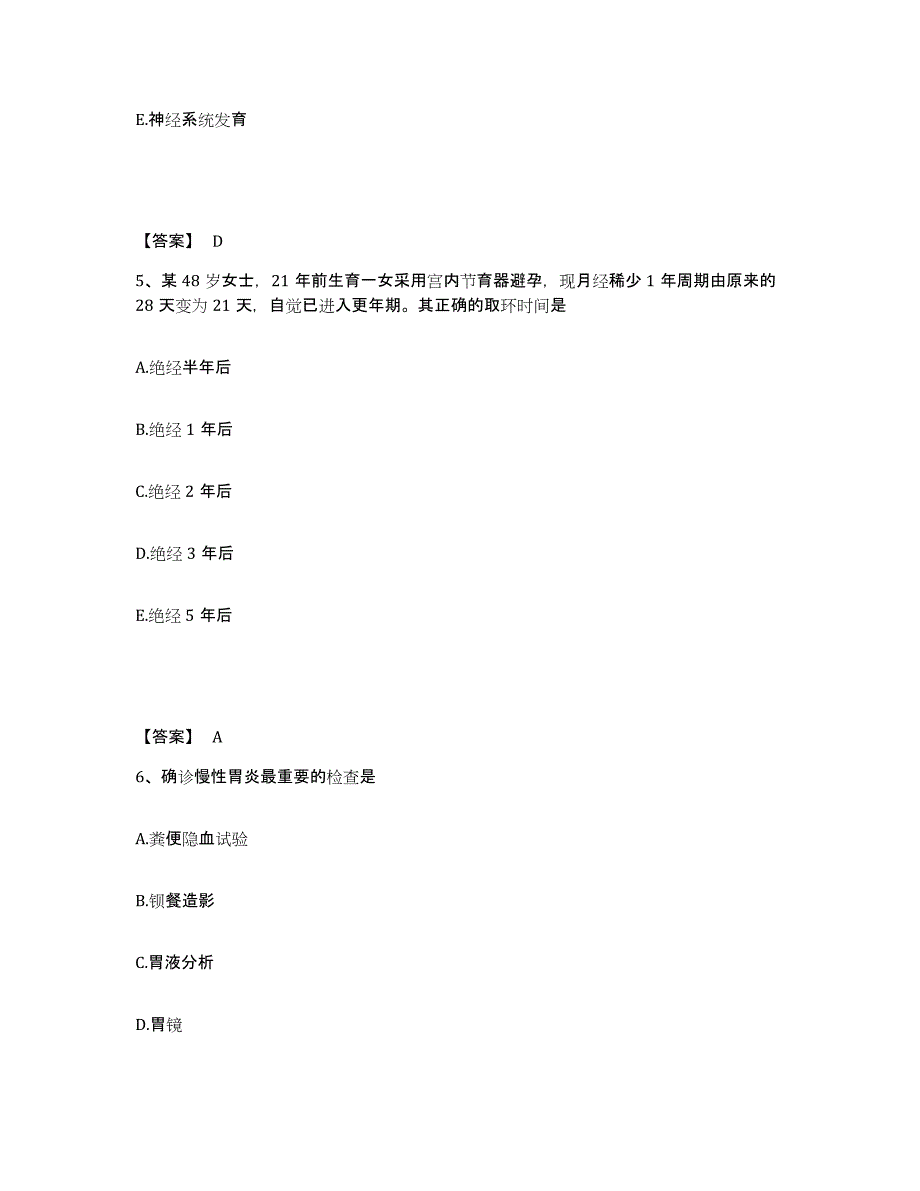 E.神经系统发育

【答案】 D

5、某 48 岁女士，21 年前生育一女采用宫内节育器避孕，现月经稀少 1 年周期由原来的 28 天变为 21 天，自觉已进入更年期。其正确的取环时间是

A.绝经半年后

B.绝经 1 年后

C.绝经 2 年后

D.绝经 3 年后

E.绝经 5 年后

【答案】 A

6、确诊慢性胃炎最重要的检查是

A.粪便隐血试验

B.钡餐造影

C.胃液分析

D.胃镜